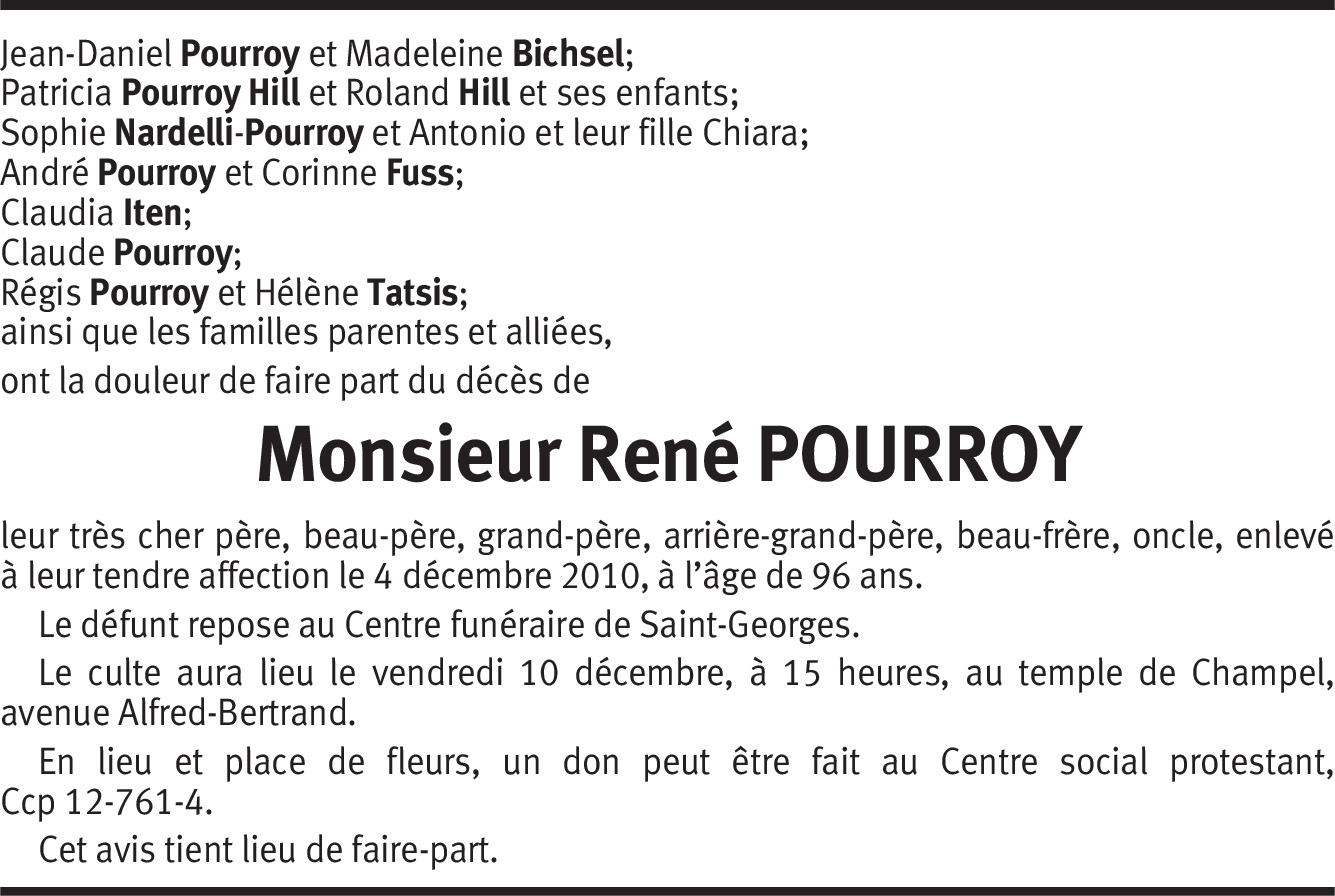 Jean-Daniel Pourroy et Madeleine Bichsel;
Patricia Pourroy Hill et Roland Hill et ses enfants;
Sophie Nardelli-Pourroy et Antonio et leur fille Chiara;
André Pourroy et Corinne Fuss;
Claudia Iten;
Claude Pourroy;
Régis Pourroy et Hélène Tatsis;
ainsi que les familles parentes et alliées,

ont la douleur de faire part du décès de

Monsieur René POURROY

leur très cher père, beau-père, grand-père, arrière-grand-père, beau-frère, oncle, enlevé à leur tendre affection le 4 décembre 2010, à l'âge de 96 ans.

Le défunt repose au Centre funéraire de Saint-Georges.

Le culte aura lieu le vendredi 10 décembre, à 15 heures, au temple de Champel, avenue Alfred-Bertrand.

En lieu et place de fleurs, un don peut être fait au Centre social protestant, Ccp 12-761-4.

Cet avis tient lieu de faire-part.